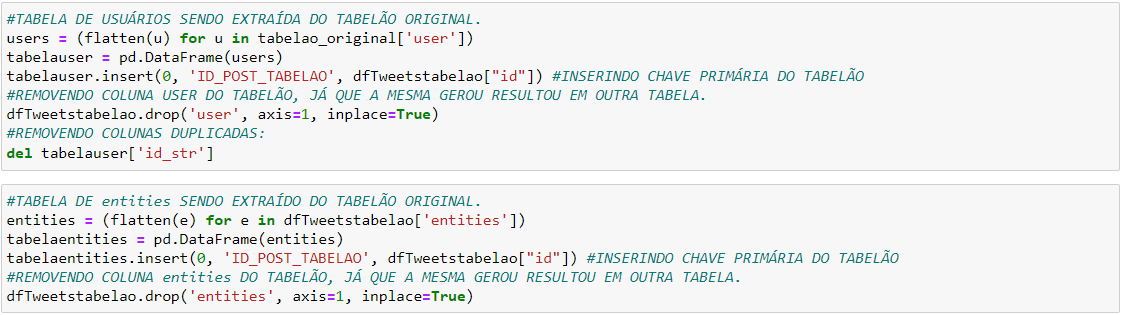 #TABELA DE USUÁRIOS SENDO EXTRAÍDA DO TABELÃO ORIGINAL.
users = (flatten(u) for u in tabelao_original['user'])
tabelauser = pd.DataFrame(users)
tabelauser.insert(0, 'ID_POST_TABELAO', dfTweetstabelao["id"]) #INSERINDO CHAVE PRIMÁRIA DO TABELÃO
#REMOVENDO COLUNA USER DO TABELÃO, JÁ QUE A MESMA GEROU RESULTOU EM OUTRA TABELA.
dfTweetstabelao.drop('user', axis=1, inplace=True)
#REMOVENDO COLUNAS DUPLICADAS:
del tabelauser['id_str']

#TABELA DE entities SENDO EXTRAÍDO DO TABELÃO ORIGINAL.
entities = (flatten(e) for e in dfTweetstabelao['entities'])
tabelaentities = pd.DataFrame(entities)
tabelaentities.insert(0, 'ID_POST_TABELAO', dfTweetstabelao["id"]) #INSERINDO CHAVE PRIMÁRIA DO TABELÃO
#REMOVENDO COLUNA entities DO TABELÃO, JÁ QUE A MESMA GEROU RESULTOU EM OUTRA TABELA.
dfTweetstabelao.drop('entities', axis=1, inplace=True)